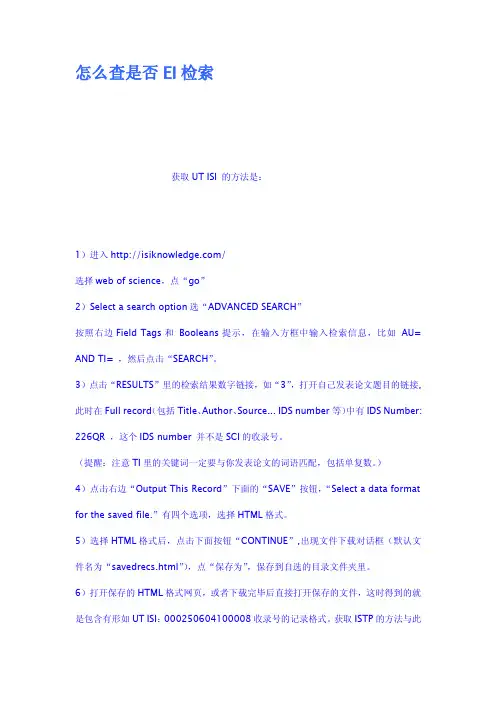 怎么查是否 EI 检索

获取 UT ISI 的方法是：

1）进入 http://isiknowledge.com/

选择 web of science，点“go”

2）Select a search option 选“ADVANCED SEARCH”

按照右边 Field Tags 和 Booleans 提示，在输入方框中输入检索信息，比如 AU= AND TI= ，然后点击“SEARCH”。

3）点击“RESULTS”里的检索结果数字链接，如“3”，打开自己发表论文题目的链接，此时在 Full record(包括 Title、Author、Source... IDS number 等)中有 IDS Number: 226QR ，这个 IDS number 并不是 SCI 的收录号。

（提醒：注意 TI 里的关键词一定要与你发表论文的词语匹配，包括单复数。）

4）点击右边“Output This Record”下面的“SAVE”按钮，“Select a data format for the saved file.”有四个选项，选择 HTML 格式。

5）选择 HTML 格式后，点击下面按钮“CONTINUE”,出现文件下载对话框（默认文件名为“savedrecs.html”），点“保存为”，保存到自选的目录文件夹里。

6）打开保存的 HTML 格式网页，或者下载完毕后直接打开保存的文件，这时得到的就是包含有形如 UT ISI：000250604100008 收录号的记录格式。获取 ISTP 的方法与此